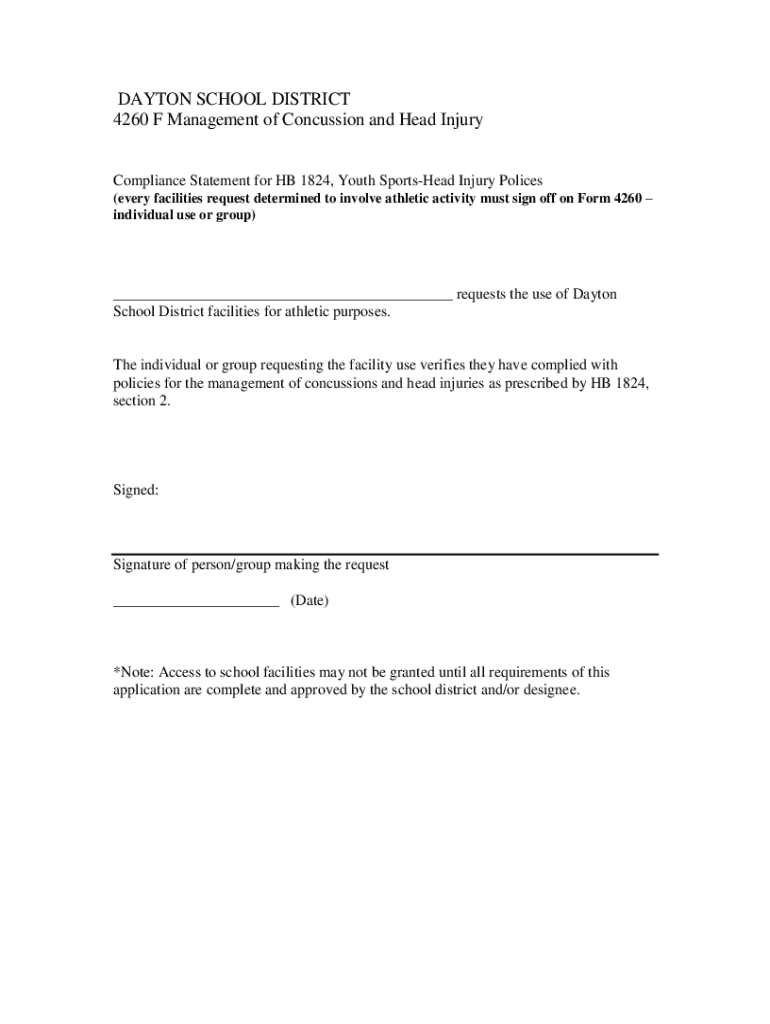 DAYTON SCHOOL DISTRICT
4260 F Management of Concussion and Head Injury

Compliance Statement for HB 1824, Youth Sports-Head Injury Polices
(every facilities request determined to involve athletic activity must sign off on Form 4260 – individual use or group)

_____________________________________________ requests the use of Dayton School District facilities for athletic purposes.

The individual or group requesting the facility use verifies they have complied with policies for the management of concussions and head injuries as prescribed by HB 1824, section 2.

Signed:

Signature of person/group making the request

______________________ (Date)

*Note: Access to school facilities may not be granted until all requirements of this application are complete and approved by the school district and/or designee.